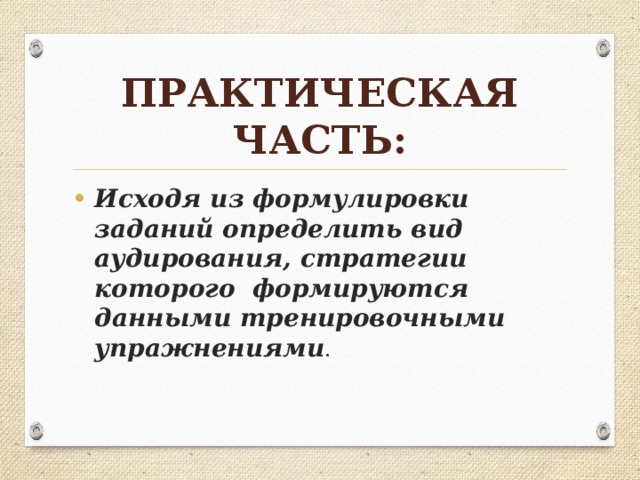 ПРАКТИЧЕСКАЯ ЧАСТЬ:

• Исходя из формулировки заданий определить вид аудирования, стратегии которого формируются данными тренировочными упражнениями.